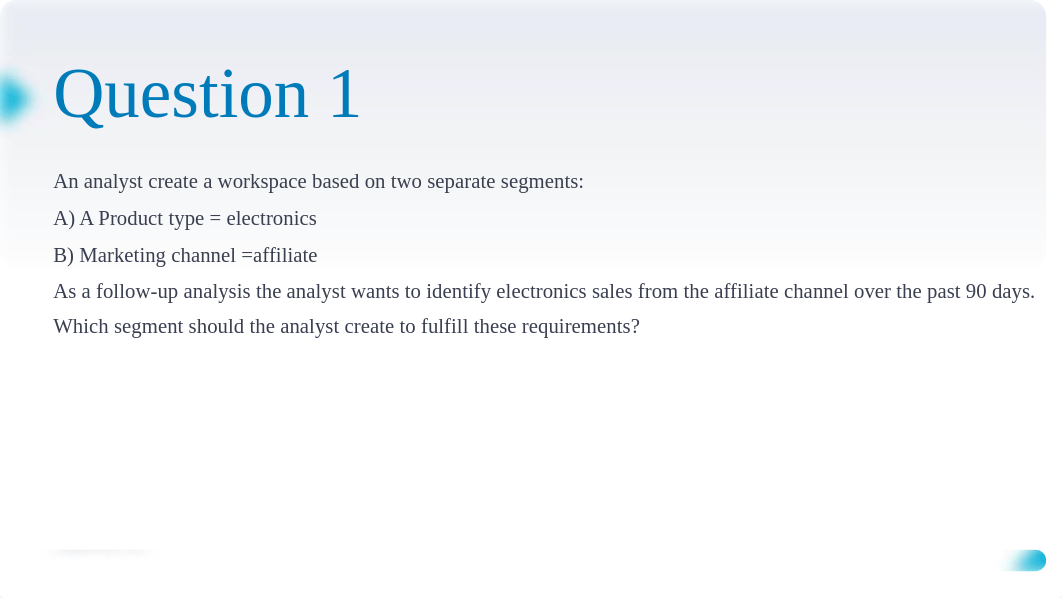 Question 1

An analyst create a workspace based on two separate segments:

A) A Product type = electronics

B) Marketing channel =affiliate

As a follow-up analysis the analyst wants to identify electronics sales from the affiliate channel over the past 90 days.

Which segment should the analyst create to fulfill these requirements?